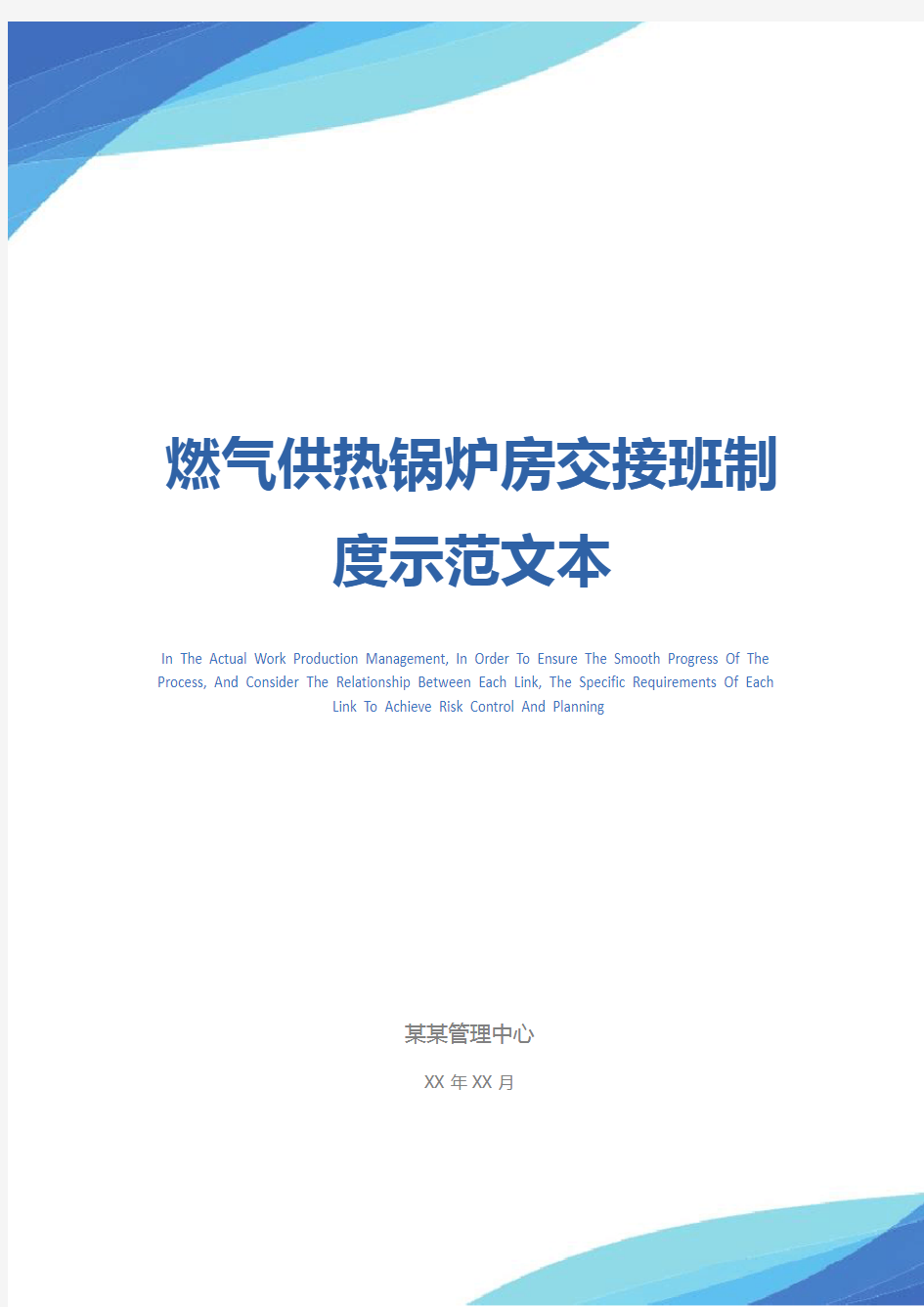 燃气供热锅炉房交接班制度示范文本

In The Actual Work Production Management, In Order To Ensure The Smooth Progress Of The Process, And Consider The Relationship Between Each Link, The Specific Requirements Of Each Link To Achieve Risk Control And Planning

某某管理中心

XX 年 XX 月